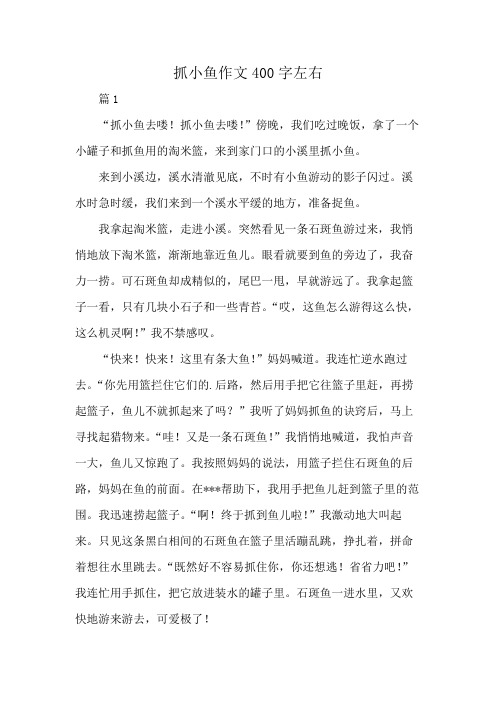 抓小鱼作文400字左右

篇1

“抓小鱼去喽！抓小鱼去喽！”傍晚，我们吃过晚饭，拿了一个小罐子和抓鱼用的淘米篮，来到家门口的小溪里抓小鱼。

来到小溪边，溪水清澈见底，不时有小鱼游动的影子闪过。溪水时急时缓，我们来到一个溪水平缓的地方，准备捉鱼。

我拿起淘米篮，走进小溪。突然看见一条石斑鱼游过来，我悄悄地放下淘米篮，渐渐地靠近鱼儿。眼看就要到鱼的旁边了，我奋力一捞。可石斑鱼却成精似的，尾巴一甩，早就游远了。我拿起篮子一看，只有几块小石子和一些青苔。“哎，这鱼怎么游得这么快，这么机灵啊！”我不禁感叹。

“快来！快来！这里有条大鱼！”妈妈喊道。我连忙逆水跑过去。“你先用篮拦住它们的.后路，然后用手把它往篮子里赶，再捞起篮子，鱼儿不就抓起来了吗？”我听了妈妈抓鱼的诀窍后，马上寻找起猎物来。“哇！又是一条石斑鱼！”我悄悄地喊道，我怕声音一大，鱼儿又惊跑了。我按照妈妈的说法，用篮子拦住石斑鱼的后路，妈妈在鱼的前面。在***帮助下，我用手把鱼儿赶到篮子里的范围。我迅速捞起篮子。“啊！终于抓到鱼儿啦！”我激动地大叫起来。只见这条黑白相间的石斑鱼在篮子里活蹦乱跳，挣扎着，拼命着想往水里跳去。“既然好不容易抓住你，你还想逃！省省力吧！”我连忙用手抓住，把它放进装水的罐子里。石斑鱼一进水里，又欢快地游来游去，可爱极了！